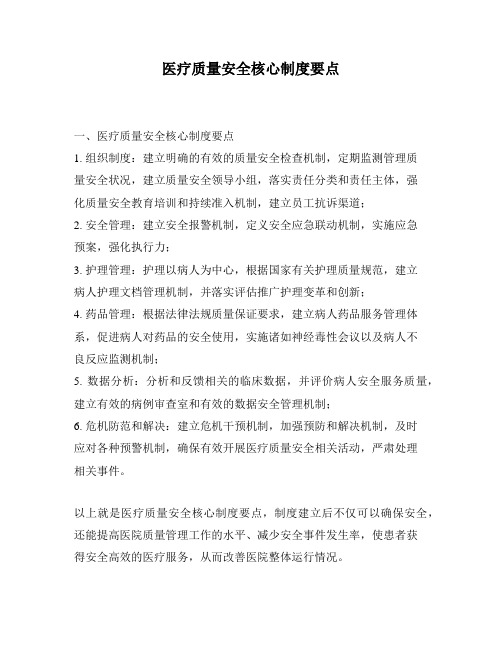 医疗质量安全核心制度要点

一、医疗质量安全核心制度要点

1. 组织制度：建立明确的有效的质量安全检查机制，定期监测管理质量安全状况，建立质量安全领导小组，落实责任分类和责任主体，强化质量安全教育培训和持续准入机制，建立员工抗诉渠道；

2. 安全管理：建立安全报警机制，定义安全应急联动机制，实施应急预案，强化执行力；

3. 护理管理：护理以病人为中心，根据国家有关护理质量规范，建立病人护理文档管理机制，并落实评估推广护理变革和创新；

4. 药品管理：根据法律法规质量保证要求，建立病人药品服务管理体系，促进病人对药品的安全使用，实施诸如神经毒性会议以及病人不良反应监测机制；

5. 数据分析：分析和反馈相关的临床数据，并评价病人安全服务质量，建立有效的病例审查室和有效的数据安全管理机制；

6. 危机防范和解决：建立危机干预机制，加强预防和解决机制，及时应对各种预警机制，确保有效开展医疗质量安全相关活动，严肃处理相关事件。

以上就是医疗质量安全核心制度要点，制度建立后不仅可以确保安全，还能提高医院质量管理工作的水平、减少安全事件发生率，使患者获得安全高效的医疗服务，从而改善医院整体运行情况。